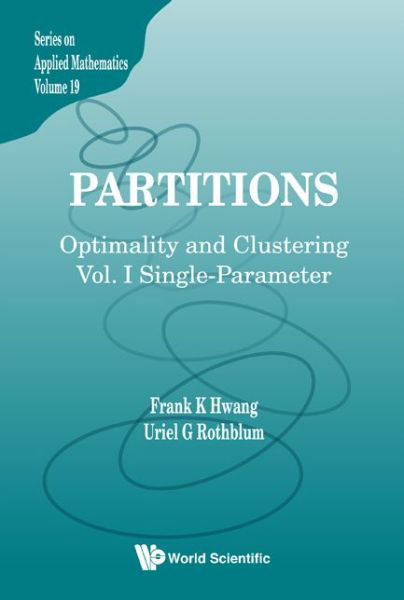 Series on Applied Mathematics Volume 19

PARTITIONS

Optimality and Clustering
Vol. I Single-Parameter

Frank K Hwang
Uriel G Rothblum

World Scientific